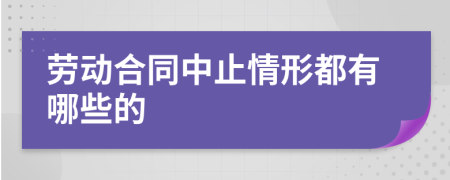 劳动合同中止情形都有哪些的